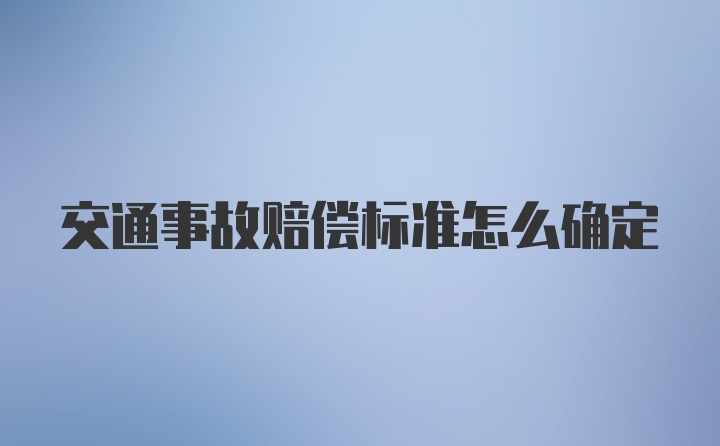 交通事故赔偿标准怎么确定